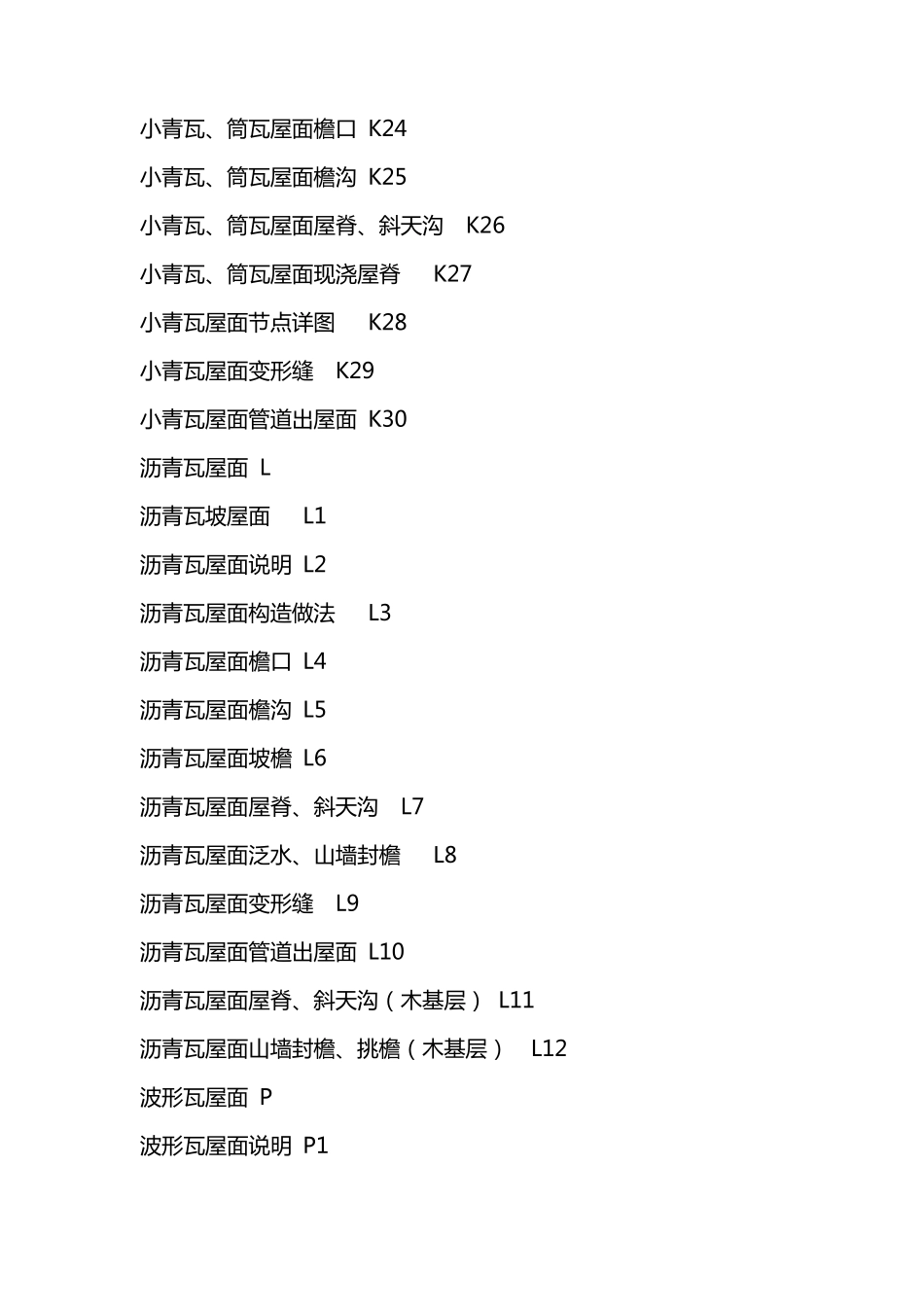 小青瓦、筒瓦屋面檐口 K24

小青瓦、筒瓦屋面檐沟 K25

小青瓦、筒瓦屋面屋脊、斜天沟 K26

小青瓦、筒瓦屋面现浇屋脊 K27

小青瓦屋面节点详图 K28

小青瓦屋面变形缝 K29

小青瓦屋面管道出屋面 K30

沥青瓦屋面 L

沥青瓦坡屋面 L1

沥青瓦屋面说明 L2

沥青瓦屋面构造做法 L3

沥青瓦屋面檐口 L4

沥青瓦屋面檐沟 L5

沥青瓦屋面坡檐 L6

沥青瓦屋面屋脊、斜天沟 L7

沥青瓦屋面泛水、山墙封檐 L8

沥青瓦屋面变形缝 L9

沥青瓦屋面管道出屋面 L10

沥青瓦屋面屋脊、斜天沟（木基层） L11

沥青瓦屋面山墙封檐、挑檐（木基层） L12

波形瓦屋面 P

波形瓦屋面说明 P1